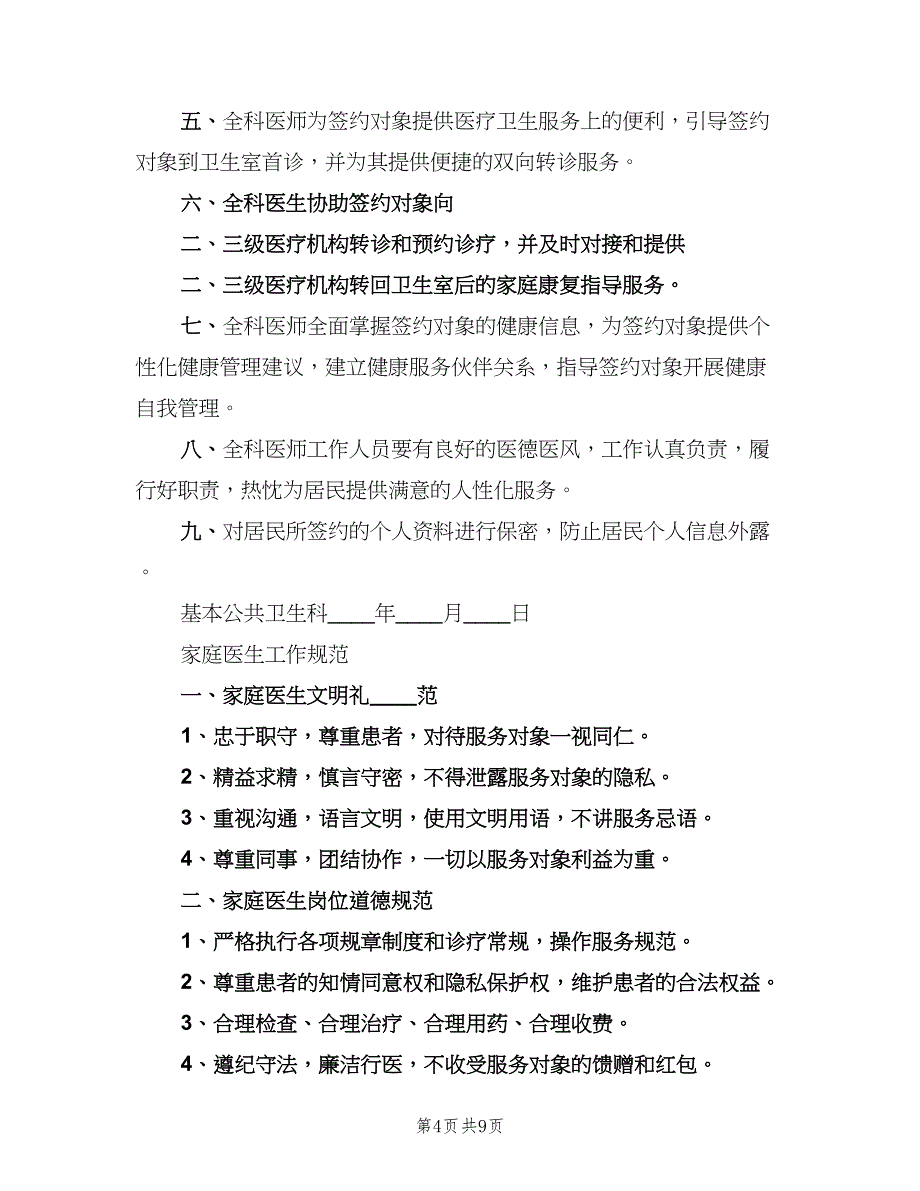 五、全科医师为签约对象提供医疗卫生服务上的便利，引导签约对象到卫生室首诊，并为其提供便捷的双向转诊服务。

六、全科医生协助签约对象向

二、三级医疗机构转诊和预约诊疗，并及时对接和提供

二、三级医疗机构转回卫生室后的家庭康复指导服务。

七、全科医师全面掌握签约对象的健康信息，为签约对象提供个性化健康管理建议，建立健康服务伙伴关系，指导签约对象开展健康自我管理。

八、全科医师工作人员要有良好的医德医风，工作认真负责，履行好职责，热忱为居民提供满意的人性化服务。

九、对居民所签约的个人资料进行保密，防止居民个人信息外露。

基本公共卫生科____年____月____日

家庭医生工作规范

一、家庭医生文明礼____范

1、忠于职守，尊重患者，对待服务对象一视同仁。

2、精益求精，慎言守密，不得泄露服务对象的隐私。

3、重视沟通，语言文明，使用文明用语，不讲服务忌语。

4、尊重同事，团结协作，一切以服务对象利益为重。

二、家庭医生岗位道德规范

1、严格执行各项规章制度和诊疗常规，操作服务规范。

2、尊重患者的知情同意权和隐私保护权，维护患者的合法权益。

3、合理检查、合理治疗、合理用药、合理收费。

4、遵纪守法，廉洁行医，不收受服务对象的馈赠和红包。

第4页 共9页